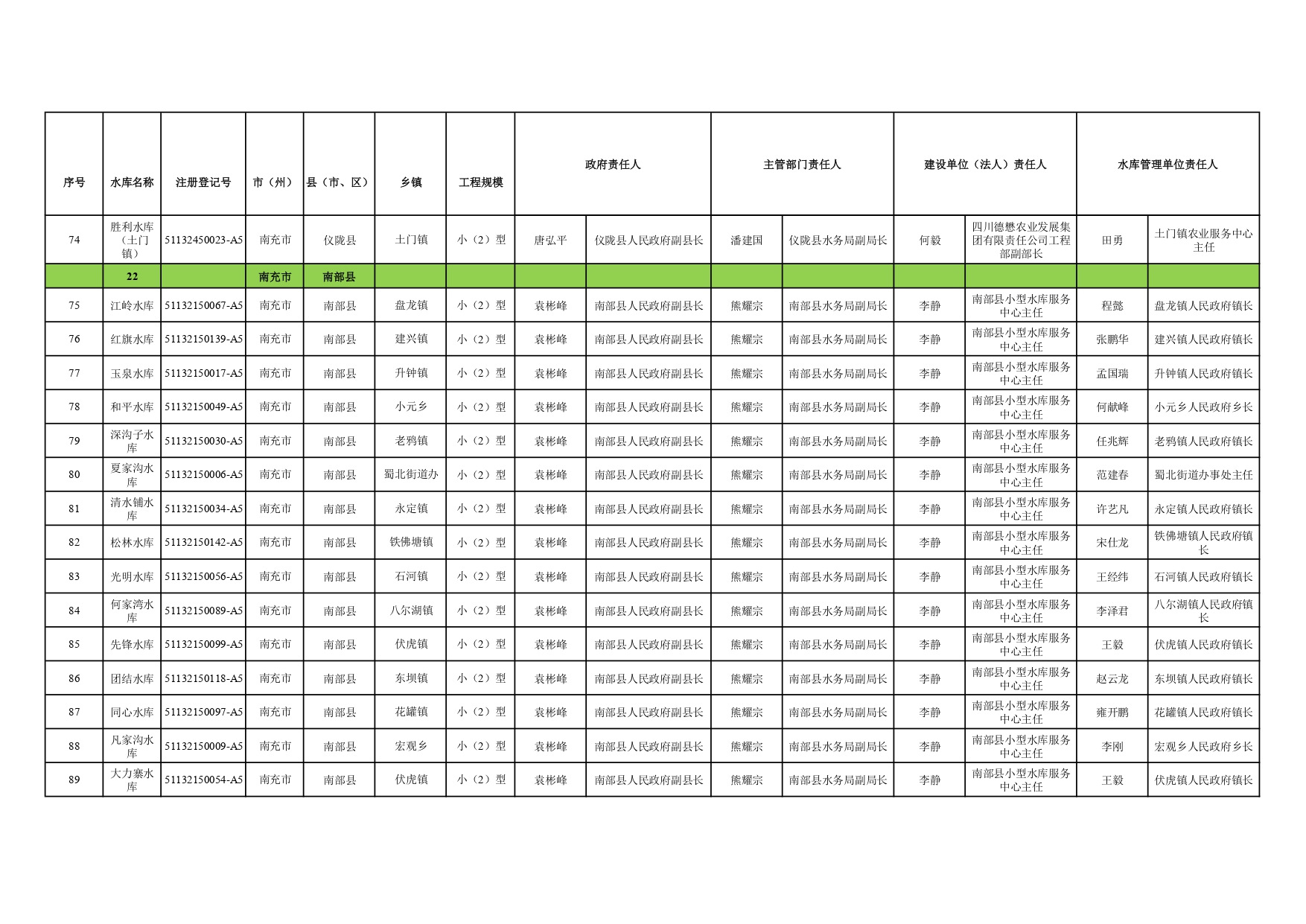 | 序号 | 水库名称 | 注册登记号 | 市（州） | 县（市、区） | 乡镇 | 工程规模 | 政府责任人 | | 主管部门责任人 | | 建设单位（法人）责任人 | | 水库管理单位责任人 | |
|---|---|---|---|---|---|---|---|---|---|---|---|---|---|---|
| 74 | 胜利水库（土门镇） | 51132450023-A5 | 南充市 | 仪陇县 | 土门镇 | 小（2）型 | 唐弘平 | 仪陇县人民政府副县长 | 潘建国 | 仪陇县水务局副局长 | 何毅 | 四川德懋农业发展集团有限责任公司工程部副部长 | 田勇 | 土门镇农业服务中心主任 |
| | 22 | | 南充市 | 南部县 | | | | | | | | | | |
| 75 | 江岭水库 | 51132150067-A5 | 南充市 | 南部县 | 盘龙镇 | 小（2）型 | 袁彬峰 | 南部县人民政府副县长 | 熊耀宗 | 南部县水务局副局长 | 李静 | 南部县小型水库服务中心主任 | 程懿 | 盘龙镇人民政府镇长 |
| 76 | 红旗水库 | 51132150139-A5 | 南充市 | 南部县 | 建兴镇 | 小（2）型 | 袁彬峰 | 南部县人民政府副县长 | 熊耀宗 | 南部县水务局副局长 | 李静 | 南部县小型水库服务中心主任 | 张鹏华 | 建兴镇人民政府镇长 |
| 77 | 玉泉水库 | 51132150017-A5 | 南充市 | 南部县 | 升钟镇 | 小（2）型 | 袁彬峰 | 南部县人民政府副县长 | 熊耀宗 | 南部县水务局副局长 | 李静 | 南部县小型水库服务中心主任 | 孟国瑞 | 升钟镇人民政府镇长 |
| 78 | 和平水库 | 51132150049-A5 | 南充市 | 南部县 | 小元乡 | 小（2）型 | 袁彬峰 | 南部县人民政府副县长 | 熊耀宗 | 南部县水务局副局长 | 李静 | 南部县小型水库服务中心主任 | 何献峰 | 小元乡人民政府乡长 |
| 79 | 深沟子水库 | 51132150030-A5 | 南充市 | 南部县 | 老鸦镇 | 小（2）型 | 袁彬峰 | 南部县人民政府副县长 | 熊耀宗 | 南部县水务局副局长 | 李静 | 南部县小型水库服务中心主任 | 任兆辉 | 老鸦镇人民政府镇长 |
| 80 | 夏家沟水库 | 51132150006-A5 | 南充市 | 南部县 | 蜀北街道办 | 小（2）型 | 袁彬峰 | 南部县人民政府副县长 | 熊耀宗 | 南部县水务局副局长 | 李静 | 南部县小型水库服务中心主任 | 范建春 | 蜀北街道办事处主任 |
| 81 | 清水铺水库 | 51132150034-A5 | 南充市 | 南部县 | 永定镇 | 小（2）型 | 袁彬峰 | 南部县人民政府副县长 | 熊耀宗 | 南部县水务局副局长 | 李静 | 南部县小型水库服务中心主任 | 许艺凡 | 永定镇人民政府镇长 |
| 82 | 松林水库 | 51132150142-A5 | 南充市 | 南部县 | 铁佛塘镇 | 小（2）型 | 袁彬峰 | 南部县人民政府副县长 | 熊耀宗 | 南部县水务局副局长 | 李静 | 南部县小型水库服务中心主任 | 宋仕龙 | 铁佛塘镇人民政府镇长 |
| 83 | 光明水库 | 51132150056-A5 | 南充市 | 南部县 | 石河镇 | 小（2）型 | 袁彬峰 | 南部县人民政府副县长 | 熊耀宗 | 南部县水务局副局长 | 李静 | 南部县小型水库服务中心主任 | 王经纬 | 石河镇人民政府镇长 |
| 84 | 何家湾水库 | 51132150089-A5 | 南充市 | 南部县 | 八尔湖镇 | 小（2）型 | 袁彬峰 | 南部县人民政府副县长 | 熊耀宗 | 南部县水务局副局长 | 李静 | 南部县小型水库服务中心主任 | 李泽君 | 八尔湖镇人民政府镇长 |
| 85 | 先锋水库 | 51132150099-A5 | 南充市 | 南部县 | 伏虎镇 | 小（2）型 | 袁彬峰 | 南部县人民政府副县长 | 熊耀宗 | 南部县水务局副局长 | 李静 | 南部县小型水库服务中心主任 | 王毅 | 伏虎镇人民政府镇长 |
| 86 | 团结水库 | 51132150118-A5 | 南充市 | 南部县 | 东坝镇 | 小（2）型 | 袁彬峰 | 南部县人民政府副县长 | 熊耀宗 | 南部县水务局副局长 | 李静 | 南部县小型水库服务中心主任 | 赵云龙 | 东坝镇人民政府镇长 |
| 87 | 同心水库 | 51132150097-A5 | 南充市 | 南部县 | 花罐镇 | 小（2）型 | 袁彬峰 | 南部县人民政府副县长 | 熊耀宗 | 南部县水务局副局长 | 李静 | 南部县小型水库服务中心主任 | 雍开鹏 | 花罐镇人民政府镇长 |
| 88 | 凡家沟水库 | 51132150009-A5 | 南充市 | 南部县 | 宏观乡 | 小（2）型 | 袁彬峰 | 南部县人民政府副县长 | 熊耀宗 | 南部县水务局副局长 | 李静 | 南部县小型水库服务中心主任 | 李刚 | 宏观乡人民政府乡长 |
| 89 | 大力寨水库 | 51132150054-A5 | 南充市 | 南部县 | 伏虎镇 | 小（2）型 | 袁彬峰 | 南部县人民政府副县长 | 熊耀宗 | 南部县水务局副局长 | 李静 | 南部县小型水库服务中心主任 | 王毅 | 伏虎镇人民政府镇长 |